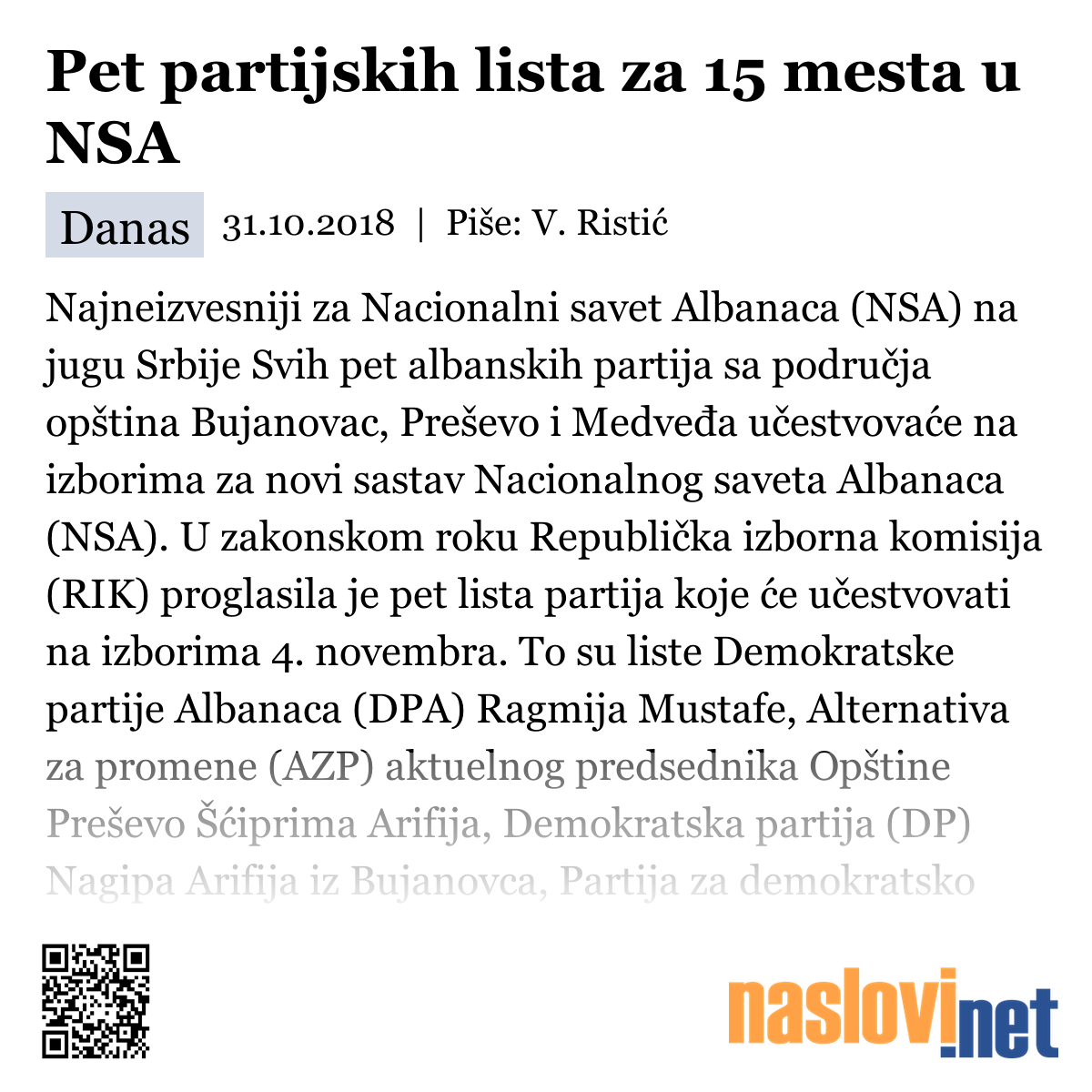 Pet partijskih lista za 15 mesta u NSA

Danas 31.10.2018 | Piše: V. Ristić

Najneizvesniji za Nacionalni savet Albanaca (NSA) na jugu Srbije Svih pet albanskih partija sa područja opština Bujanovac, Preševo i Medveđa učestvovaće na izborima za novi sastav Nacionalnog saveta Albanaca (NSA). U zakonskom roku Republička izborna komisija (RIK) proglasila je pet lista partija koje će učestvovati na izborima 4. novembra. To su liste Demokratske partije Albanaca (DPA) Ragmija Mustafe, Alternativa za promene (AZP) aktuelnog predsednika Opštine Preševo Šćiprima Arifija, Demokratska partija (DP) Nagipa Arifija iz Bujanovca, Partija za demokratsko

naslovi.net